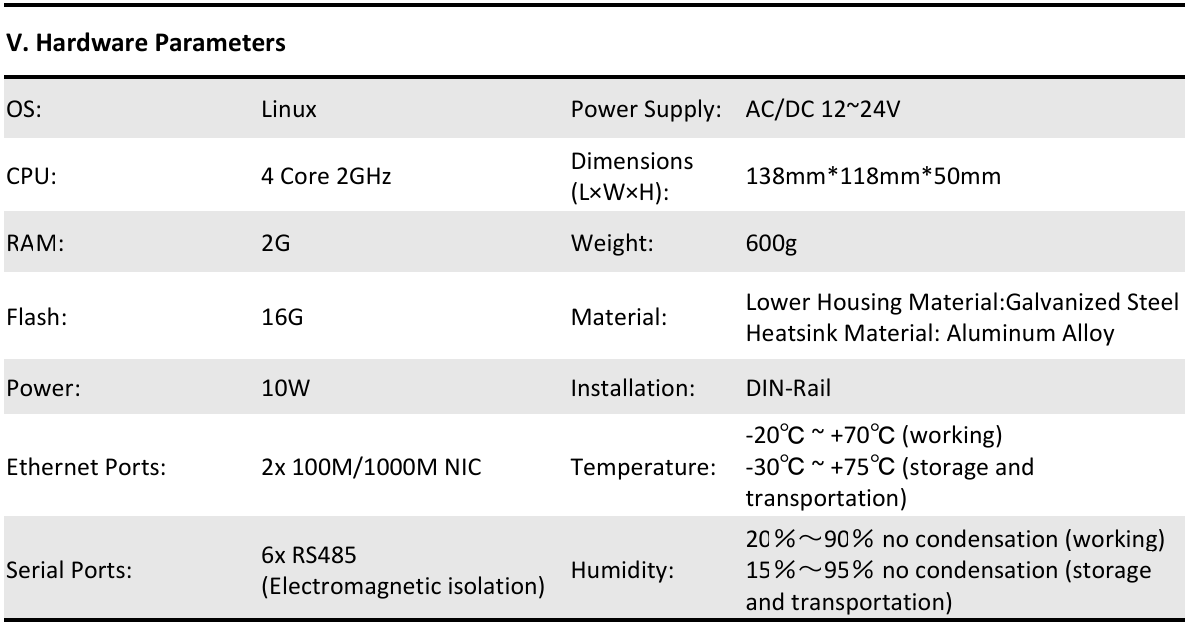 V. Hardware Parameters

| OS: | Linux | Power Supply: | AC/DC 12~24V |
|---|---|---|---|
| CPU: | 4 Core 2GHz | Dimensions (L×W×H): | 138mm*118mm*50mm |
| RAM: | 2G | Weight: | 600g |
| Flash: | 16G | Material: | Lower Housing Material:Galvanized Steel Heatsink Material: Aluminum Alloy |
| Power: | 10W | Installation: | DIN-Rail |
| Ethernet Ports: | 2x 100M/1000M NIC | Temperature: | -20℃ ~ +70℃ (working) -30℃ ~ +75℃ (storage and transportation) |
| Serial Ports: | 6x RS485 (Electromagnetic isolation) | Humidity: | 20%～90% no condensation (working) 15%～95% no condensation (storage and transportation) |